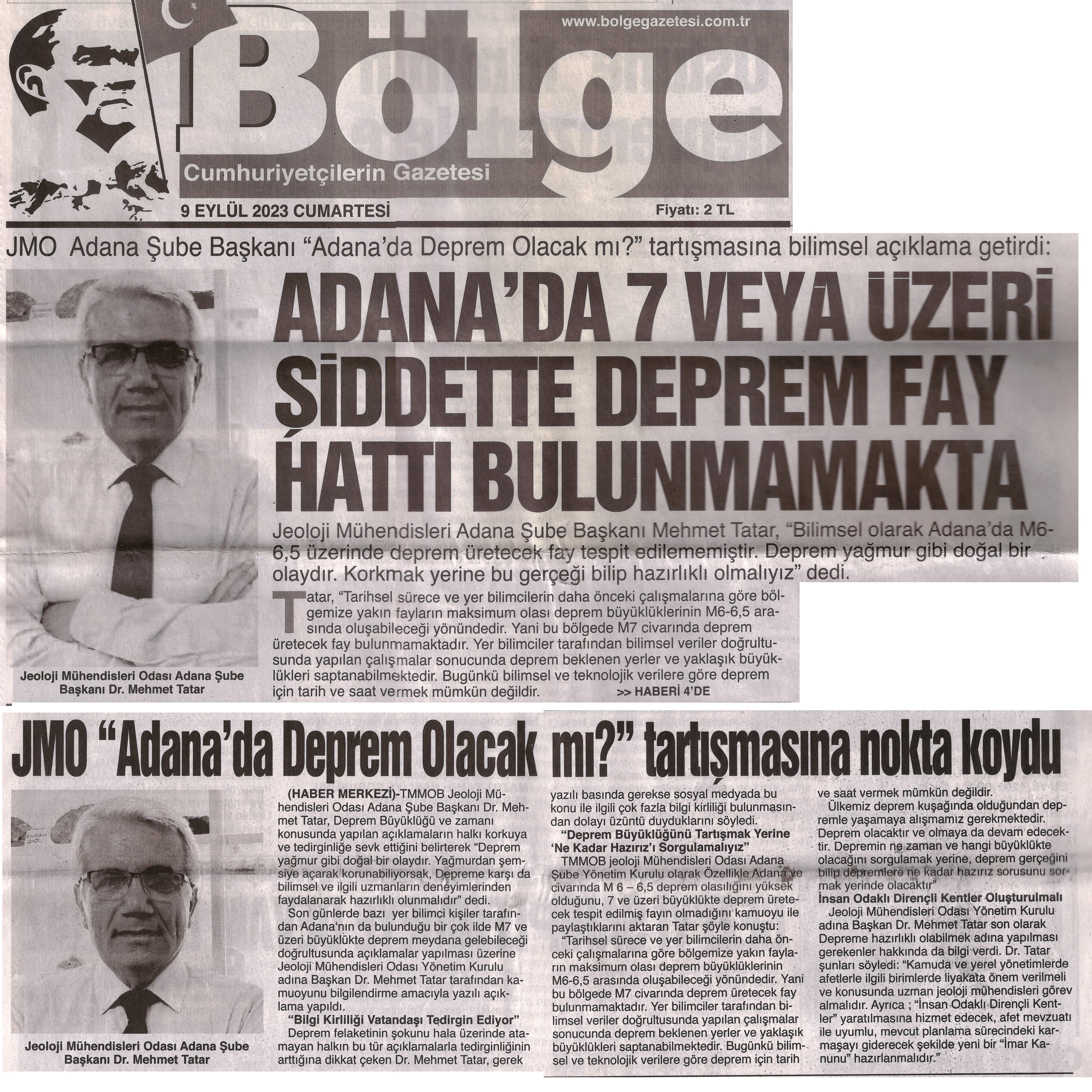 www.bolgegazetesi.com.tr

Bölge

Cumhuriyetçilerin Gazetesi

9 EYLÜL 2023 CUMARTESİ

Fiyatı: 2 TL

JMO Adana Şube Başkanı "Adana'da Deprem Olacak mı?" tartışmasına bilimsel açıklama getirdi:

ADANA'DA 7 VEYA ÜZERİ ŞİDDETTE DEPREM FAY HATTI BULUNMAMAKTA

Jeoloji Mühendisleri Adana Şube Başkanı Mehmet Tatar, "Bilimsel olarak Adana'da M6-6,5 üzerinde deprem üretecek fay tespit edilememiştir. Deprem yağmur gibi doğal bir olaydır. Korkmak yerine bu gerçeği bilip hazırlıklı olmalıyız" dedi.

Tatar, "Tarihsel sürece ve yer bilimcilerin daha önceki çalışmalarına göre bölgemize yakın fayların maksimum olası deprem büyüklüklerinin M6-6,5 arasında oluşabileceği yönündedir. Yani bu bölgede M7 civarında deprem üretecek fay bulunmamaktadır. Yer bilimciler tarafından bilimsel veriler doğrultusunda yapılan çalışmalar sonucunda deprem beklenen yerler ve yaklaşık büyüklükleri saptanabilmektedir. Bugünkü bilimsel ve teknolojik verilere göre deprem için tarih ve saat vermek mümkün değildir. >> HABERİ 4'DE

Jeoloji Mühendisleri Odası Adana Şube Başkanı Dr. Mehmet Tatar

JMO "Adana'da Deprem Olacak mı?" tartışmasına nokta koydu

Jeoloji Mühendisleri Odası Adana Şube Başkanı Dr. Mehmet Tatar

(HABER MERKEZİ)-TMMOB Jeoloji Mühendisleri Odası Adana Şube Başkanı Dr. Mehmet Tatar, Deprem Büyüklüğü ve zamanı konusunda yapılan açıklamaların halkı korkuya ve tedirginliğe sevk ettiğini belirterek "Deprem yağmur gibi doğal bir olaydır. Yağmurdan şemsiye açarak korunabiliyorsak, Depreme karşı da bilimsel ve ilgili uzmanların deneyimlerinden faydalanarak hazırlıklı olunmalıdır" dedi.

Son günlerde bazı yer bilimci kişiler tarafından Adana'nın da bulunduğu bir çok ilde M7 ve üzeri büyüklükte deprem meydana gelebileceği doğrultusunda açıklamalar yapılması üzerine Jeoloji Mühendisleri Odası Yönetim Kurulu adına Başkan Dr. Mehmet Tatar tarafından kamuoyunu bilgilendirme amacıyla yazılı açıklama yapıldı.

"Bilgi Kirliliği Vatandaşı Tedirgin Ediyor"

Deprem felaketinin şokunu hala üzerinde atamayan halkın bu tür açıklamalarla tedirginliğinin arttığına dikkat çeken Dr. Mehmet Tatar, gerek yazılı basında gerekse sosyal medyada bu konu ile ilgili çok fazla bilgi kirliliği bulunmasından dolayı üzüntü duyduklarını söyledi.

"Deprem Büyüklüğünü Tartışmak Yerine 'Ne Kadar Hazırız'ı Sorgulamalıyız"

TMMOB jeoloji Mühendisleri Odası Adana Şube Yönetim Kurulu olarak Özellikle Adana ve civarında M 6 – 6,5 deprem olasılığını yüksek olduğunu, 7 ve üzeri büyüklükte deprem üretecek tespit edilmiş fayın olmadığını kamuoyu ile paylaştıklarını aktaran Tatar şöyle konuştu:

"Tarihsel sürece ve yer bilimcilerin daha önceki çalışmalarına göre bölgemize yakın fayların maksimum olası deprem büyüklüklerinin M6-6,5 arasında oluşabileceği yönündedir. Yani bu bölgede M7 civarında deprem üretecek fay bulunmamaktadır. Yer bilimciler tarafından bilimsel veriler doğrultusunda yapılan çalışmalar sonucunda deprem beklenen yerler ve yaklaşık büyüklükleri saptanabilmektedir. Bugünkü bilimsel ve teknolojik verilere göre deprem için tarih ve saat vermek mümkün değildir.

Ülkemiz deprem kuşağında olduğundan depremle yaşamaya alışmamız gerekmektedir. Deprem olacaktır ve olmaya da devam edecektir. Depremin ne zaman ve hangi büyüklükte olacağını sorgulamak yerine, deprem gerçeğini bilip depremlere ne kadar hazırız sorusunu sormak yerinde olacaktır"

İnsan Odaklı Dirençli Kentler Oluşturulmalı

Jeoloji Mühendisleri Odası Yönetim Kurulu adına Başkan Dr. Mehmet Tatar son olarak Depreme hazırlıklı olabilmek adına yapılması gerekenler hakkında da bilgi verdi. Dr. Tatar şunları söyledi: "Kamuda ve yerel yönetimlerde afetlerle ilgili birimlerde liyakata önem verilmeli ve konusunda uzman jeoloji mühendisleri görev almalıdır. Ayrıca ; "İnsan Odaklı Dirençli Kentler" yaratılmasına hizmet edecek, afet mevzuatı ile uyumlu, mevcut planlama sürecindeki karmaşayı giderecek şekilde yeni bir "İmar Kanunu" hazırlanmalıdır."